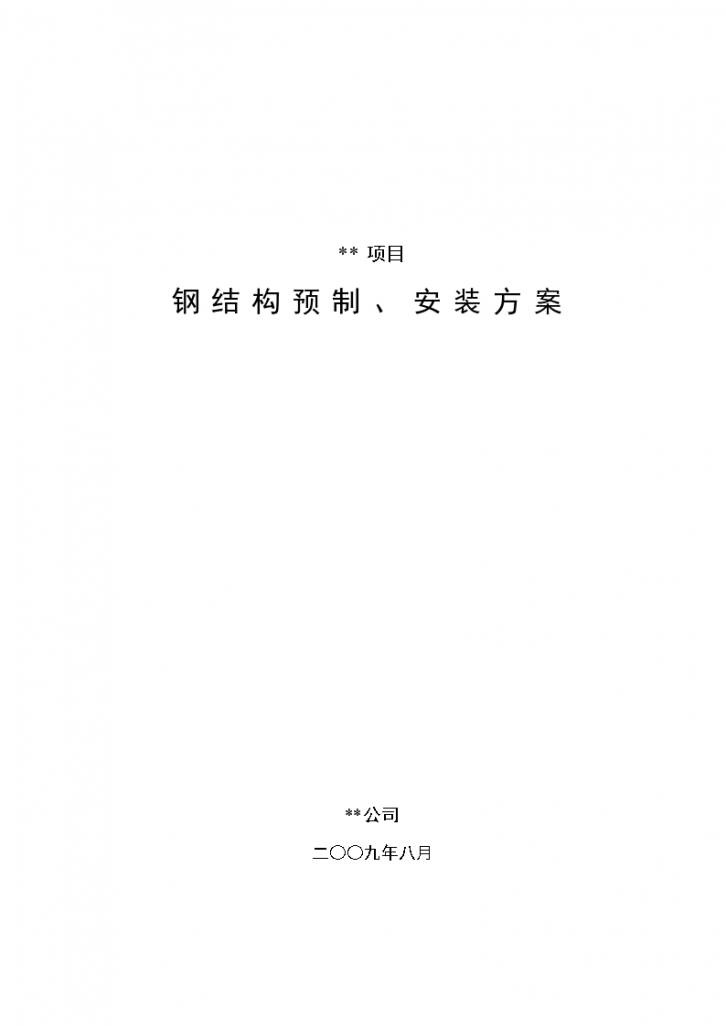 ** 项目

钢结构预制、安装方案

**公司

二〇〇九年八月